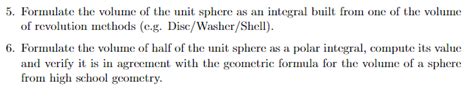 5. Formulate the volume of the unit sphere as an integral built from one of the volume of revolution methods (e.g. Disc/Washer/Shell).

6. Formulate the volume of half of the unit sphere as a polar integral, compute its value and verify it is in agreement with the geometric formula for the volume of a sphere from high school geometry.